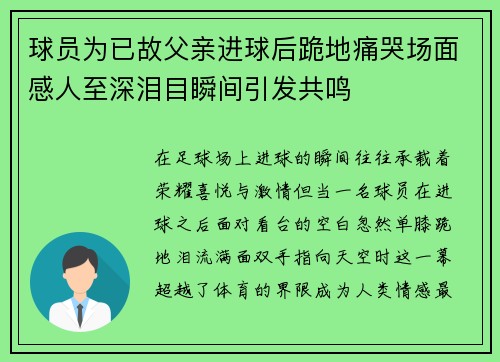 球员为已故父亲进球后跪地痛哭场面感人至深泪目瞬间引发共鸣

在足球场上进球的瞬间往往承载着荣耀喜悦与激情但当一名球员在进球之后面对看台的空白忽然单膝跪地泪流满面双手指向天空时这一幕超越了体育的界限成为人类情感最